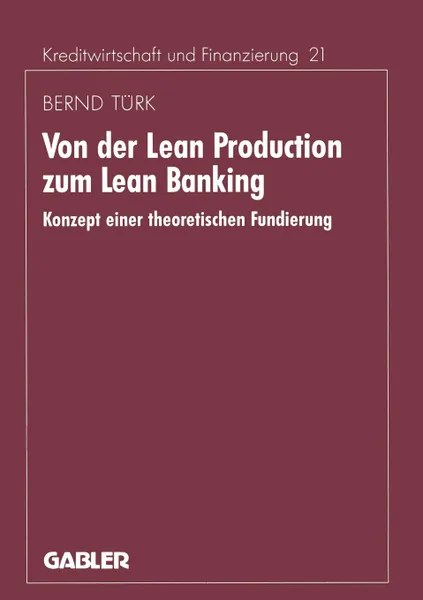 Kreditwirtschaft und Finanzierung 21

BERND TÜRK

Von der Lean Production zum Lean Banking

Konzept einer theoretischen Fundierung

GABLER